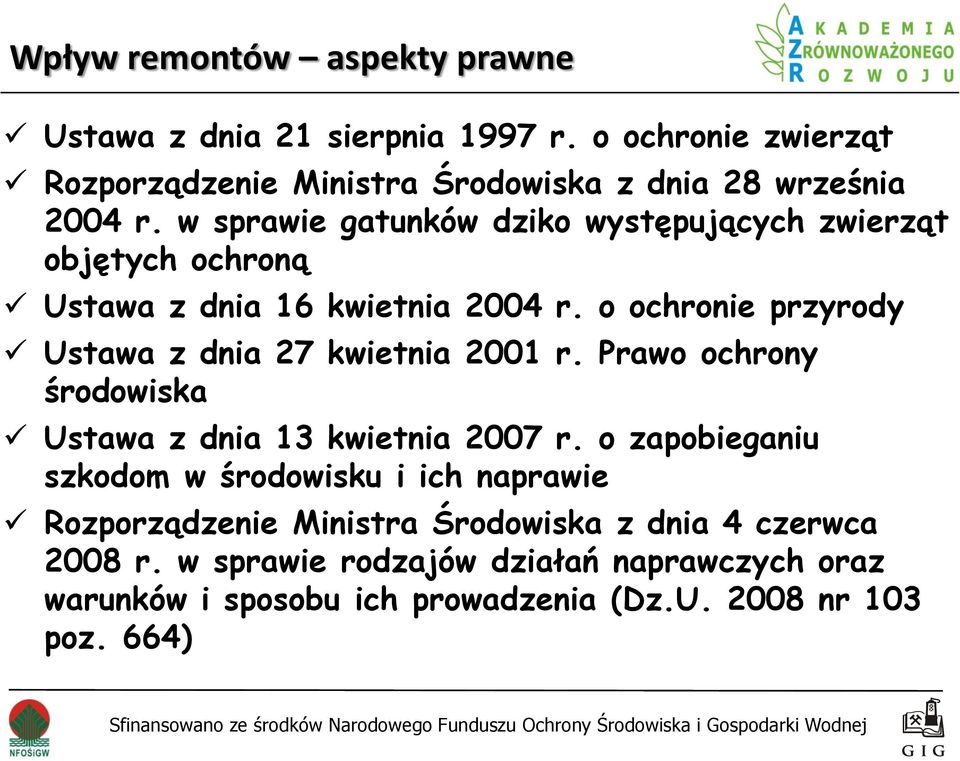 Wpływ remontów – aspekty prawne

AKADEMIA
ZRÓWNOWAŻONEGO
ROZWOJU

✓ Ustawa z dnia 21 sierpnia 1997 r. o ochronie zwierząt

✓ Rozporządzenie Ministra Środowiska z dnia 28 września 2004 r. w sprawie gatunków dziko występujących zwierząt objętych ochroną

✓ Ustawa z dnia 16 kwietnia 2004 r. o ochronie przyrody

✓ Ustawa z dnia 27 kwietnia 2001 r. Prawo ochrony środowiska

✓ Ustawa z dnia 13 kwietnia 2007 r. o zapobieganiu szkodom w środowisku i ich naprawie

✓ Rozporządzenie Ministra Środowiska z dnia 4 czerwca 2008 r. w sprawie rodzajów działań naprawczych oraz warunków i sposobu ich prowadzenia (Dz.U. 2008 nr 103 poz. 664)

NFOŚiGW

Sfinansowano ze środków Narodowego Funduszu Ochrony Środowiska i Gospodarki Wodnej

GIG